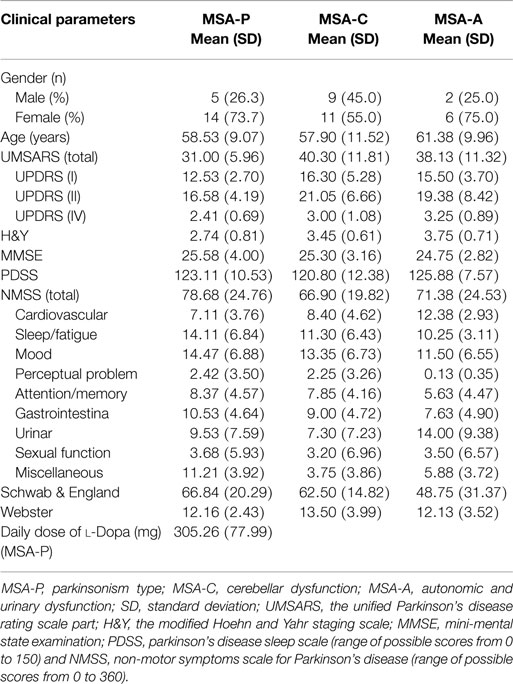 | Clinical parameters | MSA-P Mean (SD) | MSA-C Mean (SD) | MSA-A Mean (SD) |
|---|---|---|---|
| Gender (n) | | | |
| Male (%) | 5 (26.3) | 9 (45.0) | 2 (25.0) |
| Female (%) | 14 (73.7) | 11 (55.0) | 6 (75.0) |
| Age (years) | 58.53 (9.07) | 57.90 (11.52) | 61.38 (9.96) |
| UMSARS (total) | 31.00 (5.96) | 40.30 (11.81) | 38.13 (11.32) |
| UPDRS (I) | 12.53 (2.70) | 16.30 (5.28) | 15.50 (3.70) |
| UPDRS (II) | 16.58 (4.19) | 21.05 (6.66) | 19.38 (8.42) |
| UPDRS (IV) | 2.41 (0.69) | 3.00 (1.08) | 3.25 (0.89) |
| H&Y | 2.74 (0.81) | 3.45 (0.61) | 3.75 (0.71) |
| MMSE | 25.58 (4.00) | 25.30 (3.16) | 24.75 (2.82) |
| PDSS | 123.11 (10.53) | 120.80 (12.38) | 125.88 (7.57) |
| NMSS (total) | 78.68 (24.76) | 66.90 (19.82) | 71.38 (24.53) |
| Cardiovascular | 7.11 (3.76) | 8.40 (4.62) | 12.38 (2.93) |
| Sleep/fatigue | 14.11 (6.84) | 11.30 (6.43) | 10.25 (3.11) |
| Mood | 14.47 (6.88) | 13.35 (6.73) | 11.50 (6.55) |
| Perceptual problem | 2.42 (3.50) | 2.25 (3.26) | 0.13 (0.35) |
| Attention/memory | 8.37 (4.57) | 7.85 (4.16) | 5.63 (4.47) |
| Gastrointestina | 10.53 (4.64) | 9.00 (4.72) | 7.63 (4.90) |
| Urinar | 9.53 (7.59) | 7.30 (7.23) | 14.00 (9.38) |
| Sexual function | 3.68 (5.93) | 3.20 (6.96) | 3.50 (6.57) |
| Miscellaneous | 11.21 (3.92) | 3.75 (3.86) | 5.88 (3.72) |
| Schwab & England | 66.84 (20.29) | 62.50 (14.82) | 48.75 (31.37) |
| Webster | 12.16 (2.43) | 13.50 (3.99) | 12.13 (3.52) |
| Daily dose of L-Dopa (mg) (MSA-P) | 305.26 (77.99) | | |

MSA-P, parkinsonism type; MSA-C, cerebellar dysfunction; MSA-A, autonomic and urinary dysfunction; SD, standard deviation; UMSARS, the unified Parkinson's disease rating scale part; H&Y, the modified Hoehn and Yahr staging scale; MMSE, mini-mental state examination; PDSS, parkinson's disease sleep scale (range of possible scores from 0 to 150) and NMSS, non-motor symptoms scale for Parkinson's disease (range of possible scores from 0 to 360).